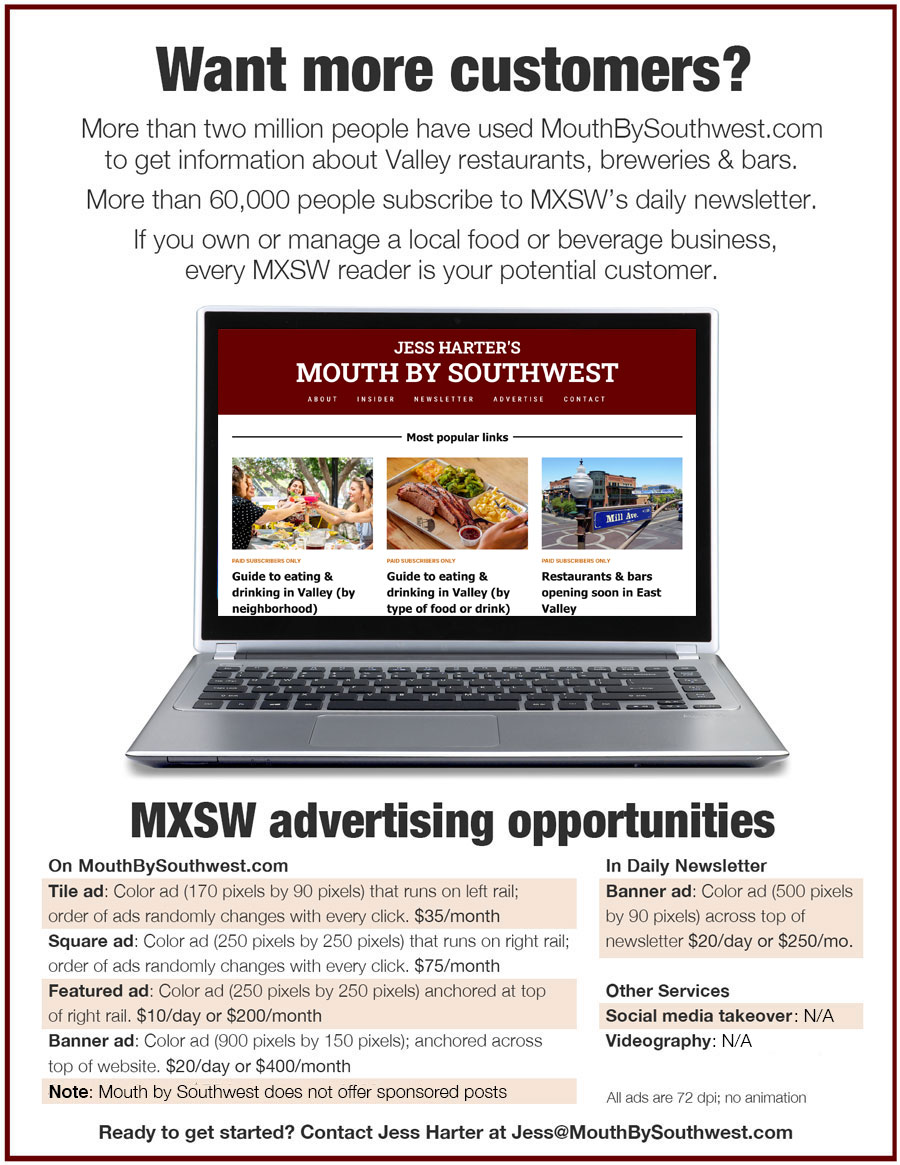 Want more customers?

More than two million people have used MouthBySouthwest.com to get information about Valley restaurants, breweries & bars.

More than 60,000 people subscribe to MXSW's daily newsletter.

If you own or manage a local food or beverage business, every MXSW reader is your potential customer.

JESS HARTER'S
MOUTH BY SOUTHWEST

ABOUT INSIDER NEWSLETTER ADVERTISE CONTACT

Most popular links

PAID SUBSCRIBERS ONLY
Guide to eating & drinking in Valley (by neighborhood)

PAID SUBSCRIBERS ONLY
Guide to eating & drinking in Valley (by type of food or drink)

Mill Ave.

PAID SUBSCRIBERS ONLY
Restaurants & bars opening soon in East Valley

MXSW advertising opportunities

On MouthBySouthwest.com

Tile ad: Color ad (170 pixels by 90 pixels) that runs on left rail; order of ads randomly changes with every click. $35/month

Square ad: Color ad (250 pixels by 250 pixels) that runs on right rail; order of ads randomly changes with every click. $75/month

Featured ad: Color ad (250 pixels by 250 pixels) anchored at top of right rail. $10/day or $200/month

Banner ad: Color ad (900 pixels by 150 pixels); anchored across top of website. $20/day or $400/month

Note: Mouth by Southwest does not offer sponsored posts

In Daily Newsletter

Banner ad: Color ad (500 pixels by 90 pixels) across top of newsletter $20/day or $250/mo.

Other Services

Social media takeover: N/A

Videography: N/A

All ads are 72 dpi; no animation

Ready to get started? Contact Jess Harter at Jess@MouthBySouthwest.com